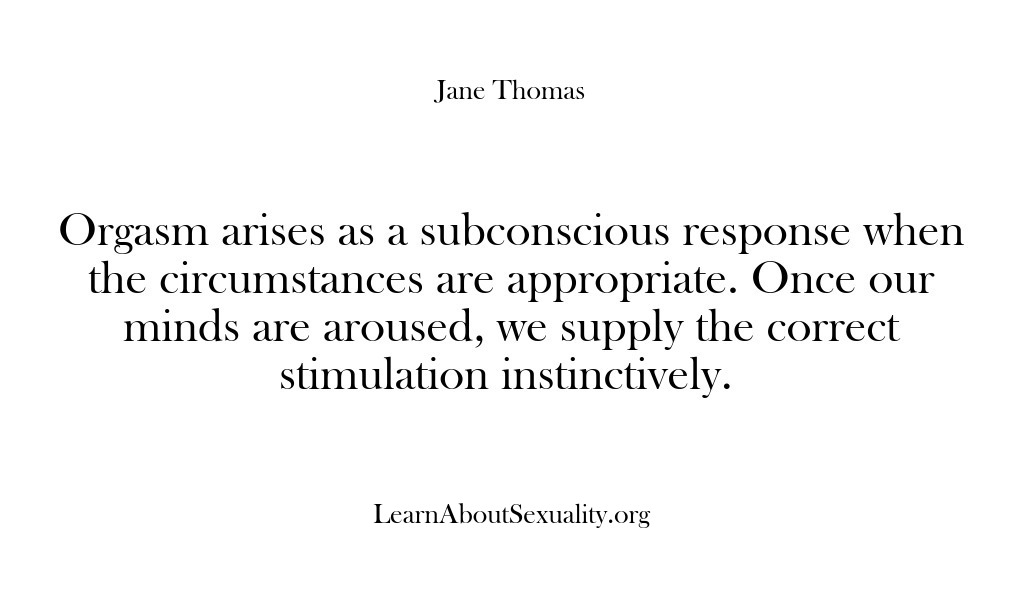 Jane Thomas

Orgasm arises as a subconscious response when the circumstances are appropriate. Once our minds are aroused, we supply the correct stimulation instinctively.

LearnAboutSexuality.org